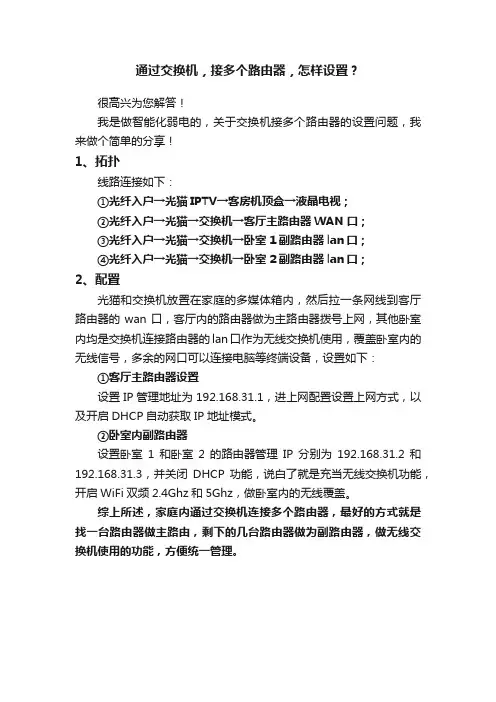 通过交换机，接多个路由器，怎样设置？

很高兴为您解答！

我是做智能化弱电的，关于交换机接多个路由器的设置问题，我来做个简单的分享！

1、拓扑

线路连接如下：

①光纤入户→光猫 IPTV→客房机顶盒→液晶电视；

②光纤入户→光猫→交换机→客厅主路由器 WAN 口；

③光纤入户→光猫→交换机→卧室 1 副路由器 lan 口；

④光纤入户→光猫→交换机→卧室 2 副路由器 lan 口；

2、配置

光猫和交换机放置在家庭的多媒体箱内，然后拉一条网线到客厅路由器的 wan 口，客厅内的路由器做为主路由器拨号上网，其他卧室内均是交换机连接路由器的 lan 口作为无线交换机使用，覆盖卧室内的无线信号，多余的网口可以连接电脑等终端设备，设置如下：

①客厅主路由器设置

设置 IP 管理地址为 192.168.31.1，进上网配置设置上网方式，以及开启 DHCP 自动获取 IP 地址模式。

②卧室内副路由器

设置卧室 1 和卧室 2 的路由器管理 IP 分别为 192.168.31.2 和 192.168.31.3，并关闭 DHCP 功能，说白了就是充当无线交换机功能，开启 WiFi 双频 2.4Ghz 和 5Ghz，做卧室内的无线覆盖。

综上所述，家庭内通过交换机连接多个路由器，最好的方式就是找一台路由器做主路由，剩下的几台路由器做为副路由器，做无线交换机使用的功能，方便统一管理。